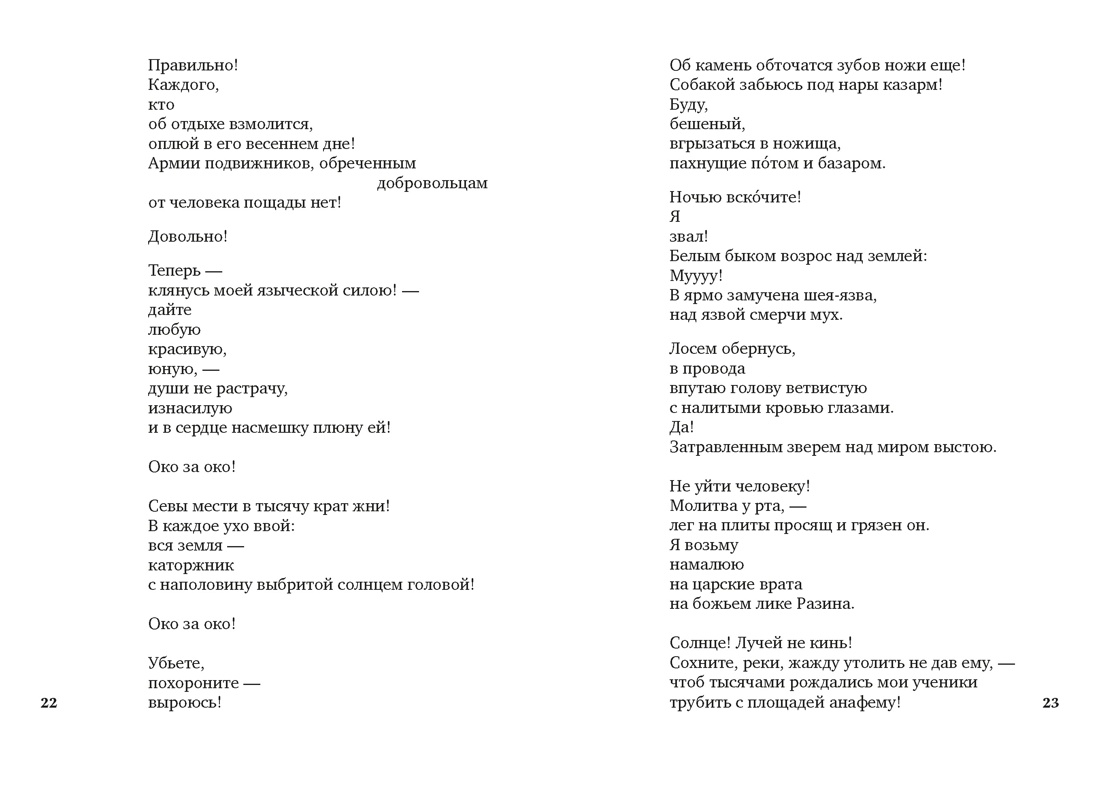 Правильно!
Каждого,
кто
об отдыхе взмолится,
оплюй в его весеннем дне!
Армии подвижников, обреченным
добровольцам
от человека пощады нет!

Довольно!

Теперь —
клянусь моей языческой силою! —
дайте
любую
красивую,
юную, —
души не растрачу,
изнасилую
и в сердце насмешку плюну ей!

Око за око!

Севы мести в тысячу крат жни!
В каждое ухо ввой:
вся земля —
каторжник
с наполовину выбритой солнцем головой!

Око за око!

Убьете,
похороните —
выроюсь!

22

Об камень обточатся зубов ножи еще!
Собакой забьюсь под нары казарм!
Буду,
бешеный,
вгрызаться в ножища,
пахнущие по́том и базаром.

Ночью вско́чите!
Я
звал!
Белым быком возрос над землей:
Муууу!
В ярмо замучена шея-язва,
над язвой смерчи мух.

Лосем обернусь,
в провода
впутаю голову ветвистую
с налитыми кровью глазами.
Да!
Затравленным зверем над миром выстою.

Не уйти человеку!
Молитва у рта, —
лег на плиты просящ и грязен он.
Я возьму
намалюю
на царские врата
на божьем лике Разина.

Солнце! Лучей не кинь!
Сохните, реки, жажду утолить не дав ему, —
чтоб тысячами рождались мои ученики
трубить с площадей анафему!

23